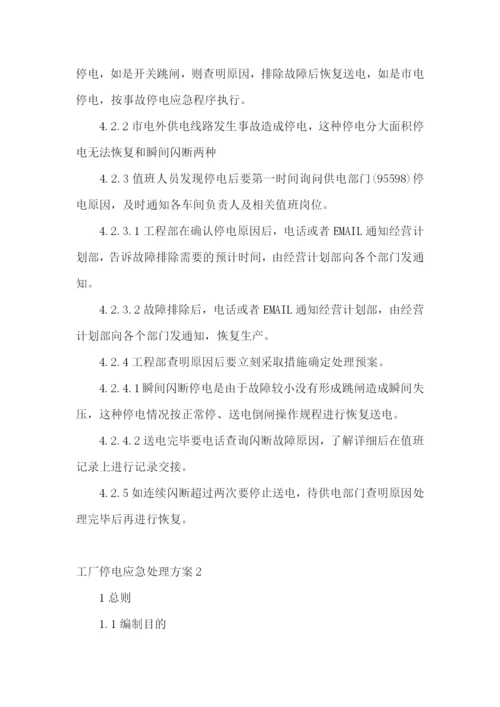 停电，如是开关跳闸，则查明原因，排除故障后恢复送电，如是市电停电，按事故停电应急程序执行。

4.2.2 市电外供电线路发生事故造成停电，这种停电分大面积停电无法恢复和瞬间闪断两种

4.2.3 值班人员发现停电后要第一时间询问供电部门(95598)停电原因，及时通知各车间负责人及相关值班岗位。

4.2.3.1 工程部在确认停电原因后，电话或者 EMAIL 通知经营计划部，告诉故障排除需要的预计时间，由经营计划部向各个部门发通知。

4.2.3.2 故障排除后，电话或者 EMAIL 通知经营计划部，由经营计划部向各个部门发通知，恢复生产。

4.2.4 工程部查明原因后要立刻采取措施确定处理预案。

4.2.4.1 瞬间闪断停电是由于故障较小没有形成跳闸造成瞬间失压，这种停电情况按正常停、送电倒闸操作规程进行恢复送电。

4.2.4.2 送电完毕要电话查询闪断故障原因，了解详细后在值班记录上进行记录交接。

4.2.5 如连续闪断超过两次要停止送电，待供电部门查明原因处理完毕后再进行恢复。

工厂停电应急处理方案 2

1 总则

1.1 编制目的